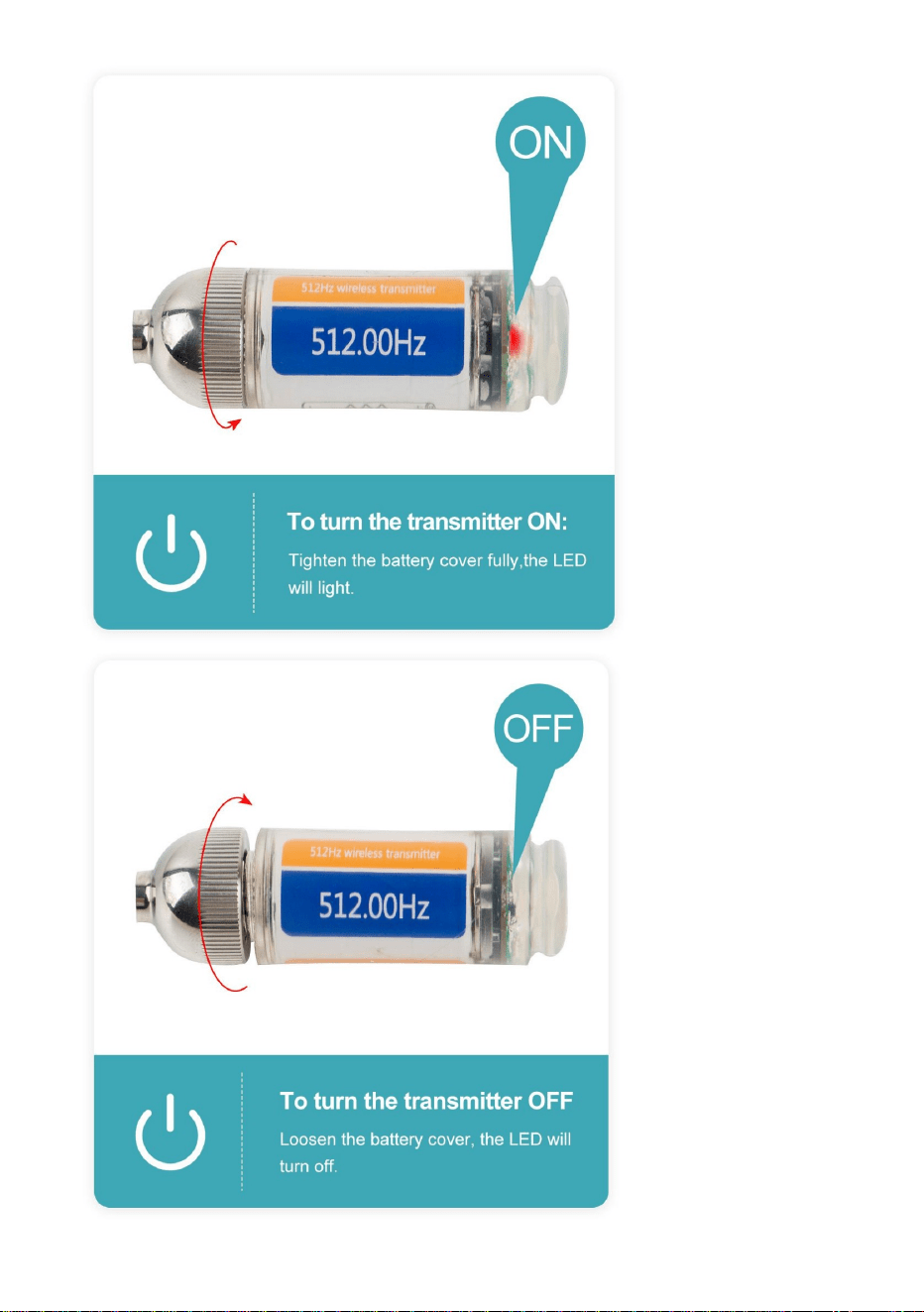 ON

512Hz wireless transmitter

512.00Hz

To turn the transmitter ON:

Tighten the battery cover fully,the LED will light.

OFF

512Hz wireless transmitter

512.00Hz

To turn the transmitter OFF

Loosen the battery cover, the LED will turn off.